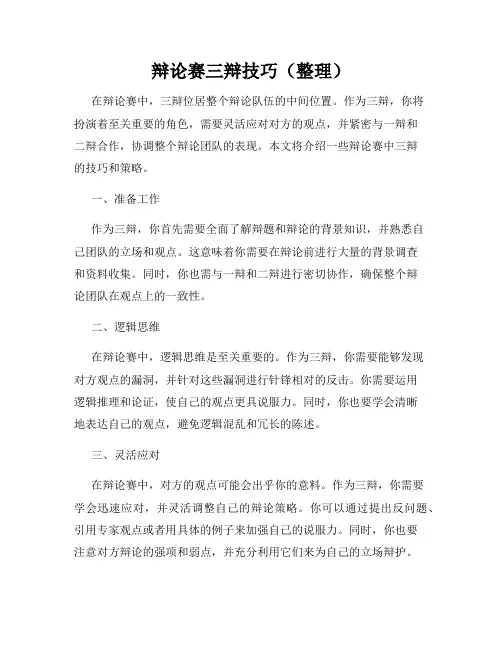 辩论赛三辩技巧（整理）

在辩论赛中，三辩位居整个辩论队伍的中间位置。作为三辩，你将扮演着至关重要的角色，需要灵活应对对方的观点，并紧密与一辩和二辩合作，协调整个辩论团队的表现。本文将介绍一些辩论赛中三辩的技巧和策略。

一、准备工作

作为三辩，你首先需要全面了解辩题和辩论的背景知识，并熟悉自己团队的立场和观点。这意味着你需要在辩论前进行大量的背景调查和资料收集。同时，你也需与一辩和二辩进行密切协作，确保整个辩论团队在观点上的一致性。

二、逻辑思维

在辩论赛中，逻辑思维是至关重要的。作为三辩，你需要能够发现对方观点的漏洞，并针对这些漏洞进行针锋相对的反击。你需要运用逻辑推理和论证，使自己的观点更具说服力。同时，你也要学会清晰地表达自己的观点，避免逻辑混乱和冗长的陈述。

三、灵活应对

在辩论赛中，对方的观点可能会出乎你的意料。作为三辩，你需要学会迅速应对，并灵活调整自己的辩论策略。你可以通过提出反问题、引用专家观点或者用具体的例子来加强自己的说服力。同时，你也要注意对方辩论的强项和弱点，并充分利用它们来为自己的立场辩护。